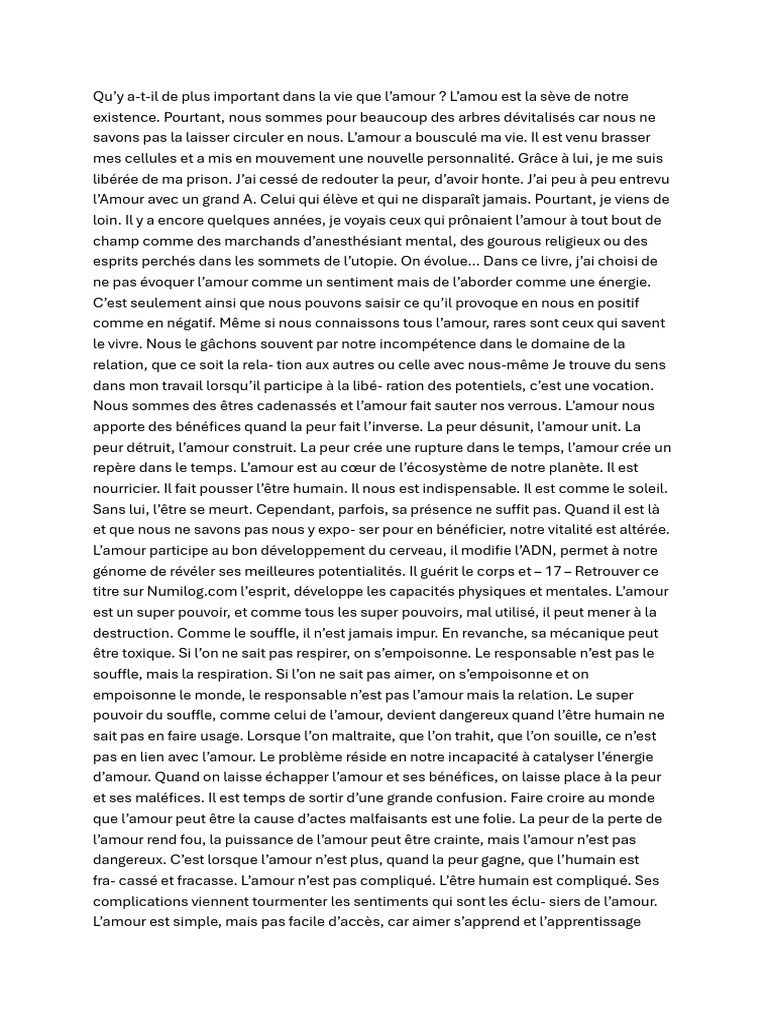 Qu'y a-t-il de plus important dans la vie que l'amour ? L'amou est la sève de notre existence. Pourtant, nous sommes pour beaucoup des arbres dévitalisés car nous ne savons pas la laisser circuler en nous. L'amour a bousculé ma vie. Il est venu brasser mes cellules et a mis en mouvement une nouvelle personnalité. Grâce à lui, je me suis libérée de ma prison. J'ai cessé de redouter la peur, d'avoir honte. J'ai peu à peu entrevu l'Amour avec un grand A. Celui qui élève et qui ne disparaît jamais. Pourtant, je viens de loin. Il y a encore quelques années, je voyais ceux qui prônaient l'amour à tout bout de champ comme des marchands d'anesthésiant mental, des gourous religieux ou des esprits perchés dans les sommets de l'utopie. On évolue... Dans ce livre, j'ai choisi de ne pas évoquer l'amour comme un sentiment mais de l'aborder comme une énergie. C'est seulement ainsi que nous pouvons saisir ce qu'il provoque en nous en positif comme en négatif. Même si nous connaissons tous l'amour, rares sont ceux qui savent le vivre. Nous le gâchons souvent par notre incompétence dans le domaine de la relation, que ce soit la rela- tion aux autres ou celle avec nous-même Je trouve du sens dans mon travail lorsqu'il participe à la libé- ration des potentiels, c'est une vocation. Nous sommes des êtres cadenassés et l'amour fait sauter nos verrous. L'amour nous apporte des bénéfices quand la peur fait l'inverse. La peur désunit, l'amour unit. La peur détruit, l'amour construit. La peur crée une rupture dans le temps, l'amour crée un repère dans le temps. L'amour est au cœur de l'écosystème de notre planète. Il est nourricier. Il fait pousser l'être humain. Il nous est indispensable. Il est comme le soleil. Sans lui, l'être se meurt. Cependant, parfois, sa présence ne suffit pas. Quand il est là et que nous ne savons pas nous y expo- ser pour en bénéficier, notre vitalité est altérée. L'amour participe au bon développement du cerveau, il modifie l'ADN, permet à notre génome de révéler ses meilleures potentialités. Il guérit le corps et – 17 – Retrouver ce titre sur Numilog.com l'esprit, développe les capacités physiques et mentales. L'amour est un super pouvoir, et comme tous les super pouvoirs, mal utilisé, il peut mener à la destruction. Comme le souffle, il n'est jamais impur. En revanche, sa mécanique peut être toxique. Si l'on ne sait pas respirer, on s'empoisonne. Le responsable n'est pas le souffle, mais la respiration. Si l'on ne sait pas aimer, on s'empoisonne et on empoisonne le monde, le responsable n'est pas l'amour mais la relation. Le super pouvoir du souffle, comme celui de l'amour, devient dangereux quand l'être humain ne sait pas en faire usage. Lorsque l'on maltraite, que l'on trahit, que l'on souille, ce n'est pas en lien avec l'amour. Le problème réside en notre incapacité à catalyser l'énergie d'amour. Quand on laisse échapper l'amour et ses bénéfices, on laisse place à la peur et ses maléfices. Il est temps de sortir d'une grande confusion. Faire croire au monde que l'amour peut être la cause d'actes malfaisants est une folie. La peur de la perte de l'amour rend fou, la puissance de l'amour peut être crainte, mais l'amour n'est pas dangereux. C'est lorsque l'amour n'est plus, quand la peur gagne, que l'humain est fra- cassé et fracasse. L'amour n'est pas compliqué. L'être humain est compliqué. Ses complications viennent tourmenter les sentiments qui sont les éclu- siers de l'amour. L'amour est simple, mais pas facile d'accès, car aimer s'apprend et l'apprentissage